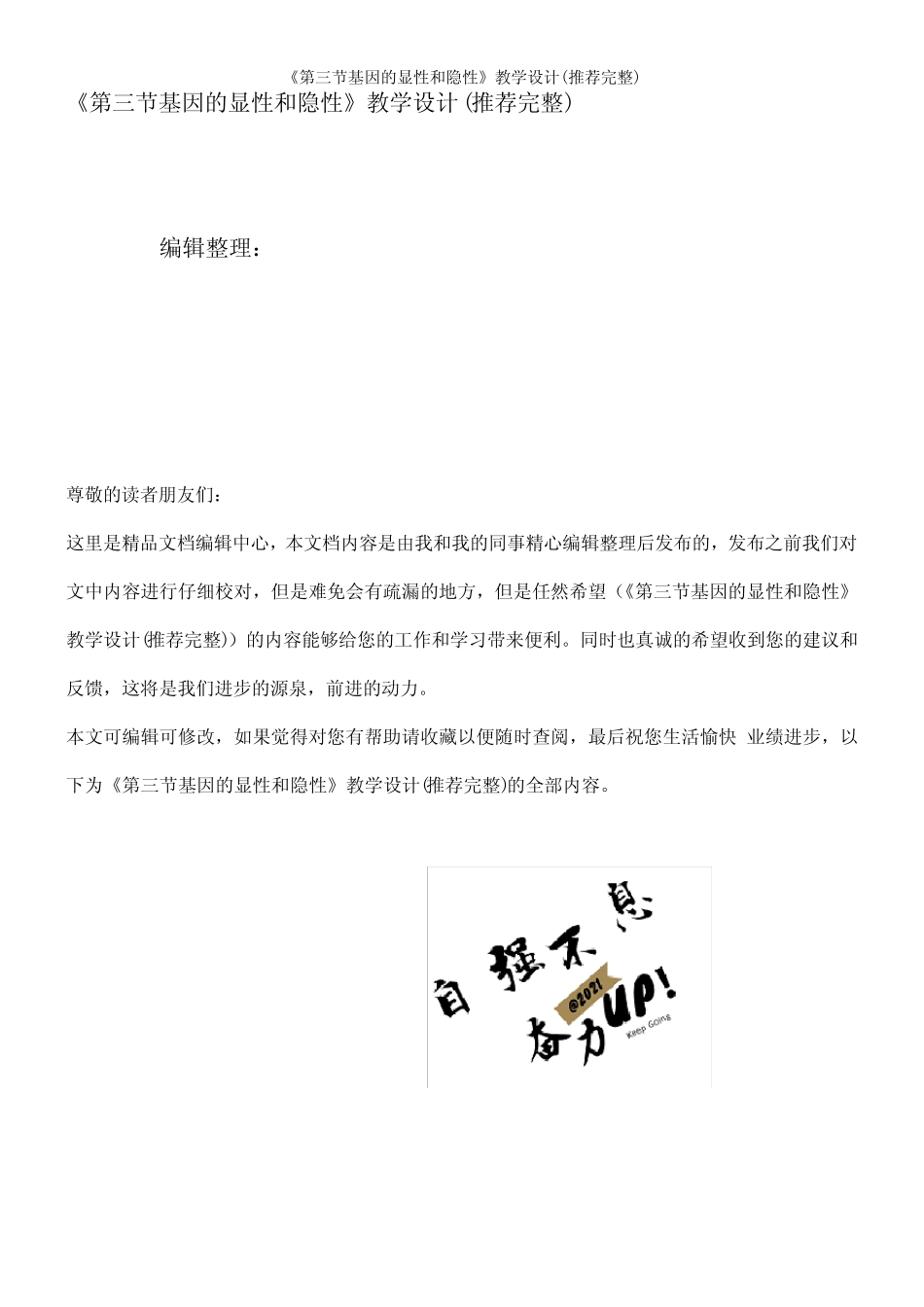 《第三节基因的显性和隐性》教学设计(推荐完整)

《第三节基因的显性和隐性》教学设计(推荐完整)

编辑整理：

尊敬的读者朋友们：

这里是精品文档编辑中心，本文档内容是由我和我的同事精心编辑整理后发布的，发布之前我们对文中内容进行仔细校对，但是难免会有疏漏的地方，但是任然希望(《第三节基因的显性和隐性》教学设计(推荐完整)）的内容能够给您的工作和学习带来便利。同时也真诚的希望收到您的建议和反馈，这将是我们进步的源泉，前进的动力。

本文可编辑可修改，如果觉得对您有帮助请收藏以便随时查阅，最后祝您生活愉快 业绩进步，以下为《第三节基因的显性和隐性》教学设计(推荐完整)的全部内容。

自强不息

@2021

奋力UP!

Keep Going